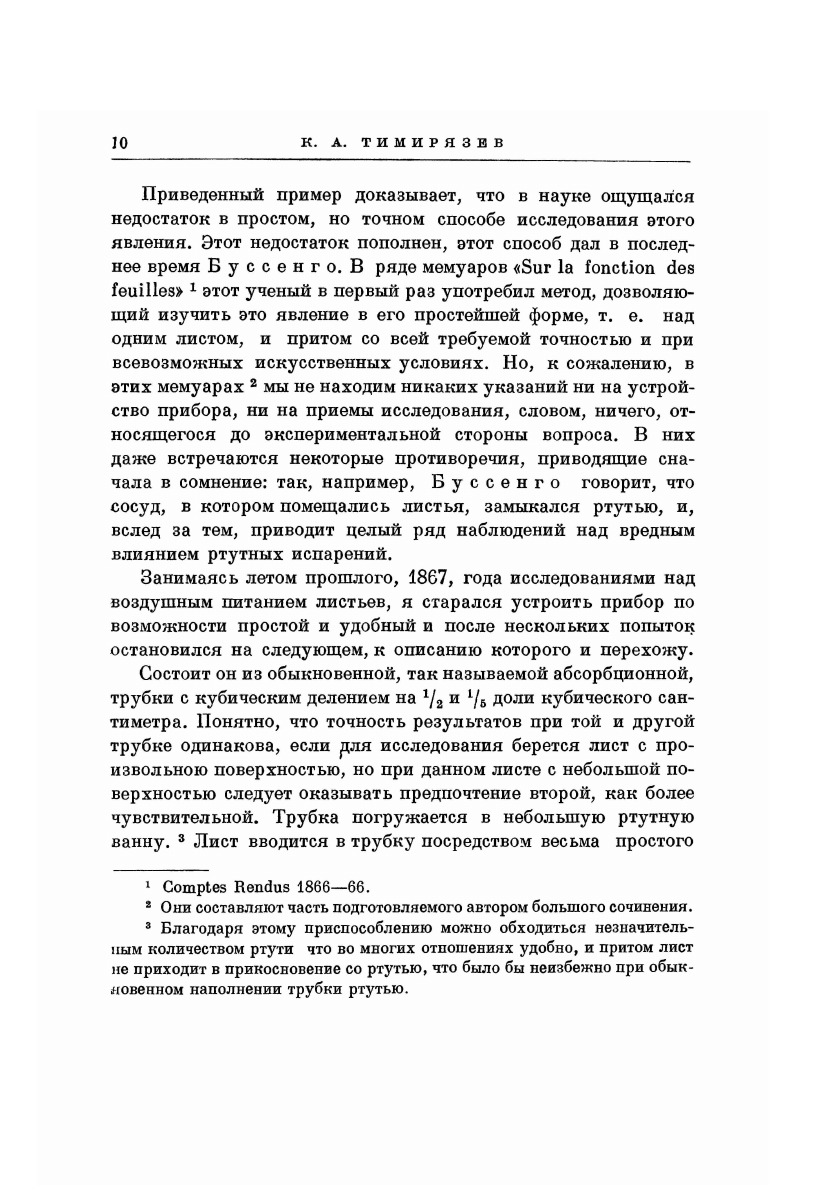 10 К. А. ТИМИРЯЗЕВ

Приведенный пример доказывает, что в науке ощущался недостаток в простом, но точном способе исследования этого явления. Этот недостаток пополнен, этот способ дал в последнее время Буссенго. В ряде мемуаров «Sur la fonction des feuilles» $^1$ этот ученый в первый раз употребил метод, дозволяющий изучить это явление в его простейшей форме, т. е. над одним листом, и притом со всей требуемой точностью и при всевозможных искусственных условиях. Но, к сожалению, в этих мемуарах $^2$ мы не находим никаких указаний ни на устройство прибора, ни на приемы исследования, словом, ничего, относящегося до экспериментальной стороны вопроса. В них даже встречаются некоторые противоречия, приводящие сначала в сомнение: так, например, Буссенго говорит, что сосуд, в котором помещались листья, замыкался ртутью, и, вслед за тем, приводит целый ряд наблюдений над вредным влиянием ртутных испарений.

Занимаясь летом прошлого, 1867, года исследованиями над воздушным питанием листьев, я старался устроить прибор по возможности простой и удобный и после нескольких попыток остановился на следующем, к описанию которого и перехожу.

Состоит он из обыкновенной, так называемой абсорбционной, трубки с кубическим делением на $^1/_2$ и $^1/_5$ доли кубического сантиметра. Понятно, что точность результатов при той и другой трубке одинакова, если для исследования берется лист с произвольною поверхностью, но при данном листе с небольшой поверхностью следует оказывать предпочтение второй, как более чувствительной. Трубка погружается в небольшую ртутную ванну. $^3$ Лист вводится в трубку посредством весьма простого

$^1$ Comptes Rendus 1866—66.
$^2$ Они составляют часть подготовляемого автором большого сочинения.
$^3$ Благодаря этому приспособлению можно обходиться незначительным количеством ртути что во многих отношениях удобно, и притом лист не приходит в прикосновение со ртутью, что было бы неизбежно при обыкновенном наполнении трубки ртутью.